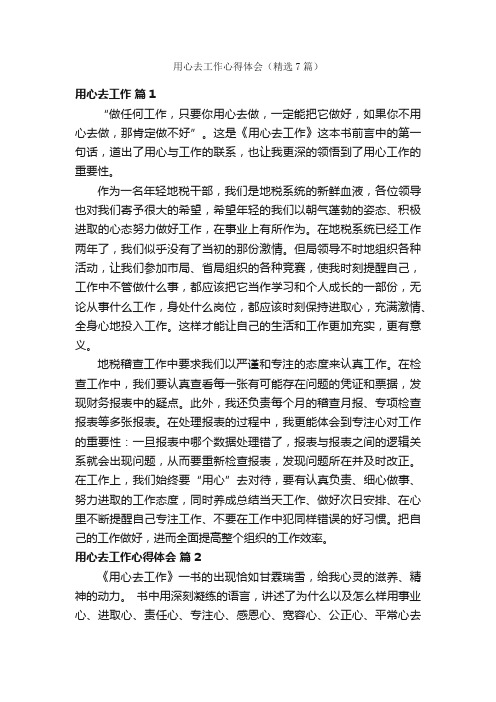 用心去工作心得体会（精选7篇）

用心去工作 篇1

“做任何工作，只要你用心去做，一定能把它做好，如果你不用心去做，那肯定做不好”。这是《用心去工作》这本书前言中的第一句话，道出了用心与工作的联系，也让我更深的领悟到了用心工作的重要性。

作为一名年轻地税干部，我们是地税系统的新鲜血液，各位领导也对我们寄予很大的希望，希望年轻的我们以朝气蓬勃的姿态、积极进取的心态努力做好工作，在事业上有所作为。在地税系统已经工作两年了，我们似乎没有了当初的那份激情。但局领导不时地组织各种活动，让我们参加市局、省局组织的各种竞赛，使我时刻提醒自己，工作中不管做什么事，都应该把它当作学习和个人成长的一部份，无论从事什么工作，身处什么岗位，都应该时刻保持进取心，充满激情、全身心地投入工作。这样才能让自己的生活和工作更加充实，更有意义。

地税稽查工作中要求我们以严谨和专注的态度来认真工作。在检查工作中，我们要认真查看每一张有可能存在问题的凭证和票据，发现财务报表中的疑点。此外，我还负责每个月的稽查月报、专项检查报表等多张报表。在处理报表的过程中，我更能体会到专注心对工作的重要性：一旦报表中哪个数据处理错了，报表与报表之间的逻辑关系就会出现问题，从而要重新检查报表，发现问题所在并及时改正。在工作上，我们始终要“用心”去对待，要有认真负责、细心做事、努力进取的工作态度，同时养成总结当天工作、做好次日安排、在心里不断提醒自己专注工作、不要在工作中犯同样错误的好习惯。把自己的工作做好，进而全面提高整个组织的工作效率。

用心去工作心得体会 篇2

《用心去工作》一书的出现恰如甘霖瑞雪，给我心灵的滋养、精神的动力。 书中用深刻凝练的语言，讲述了为什么以及怎么样用事业心、进取心、责任心、专注心、感恩心、宽容心、公正心、平常心去